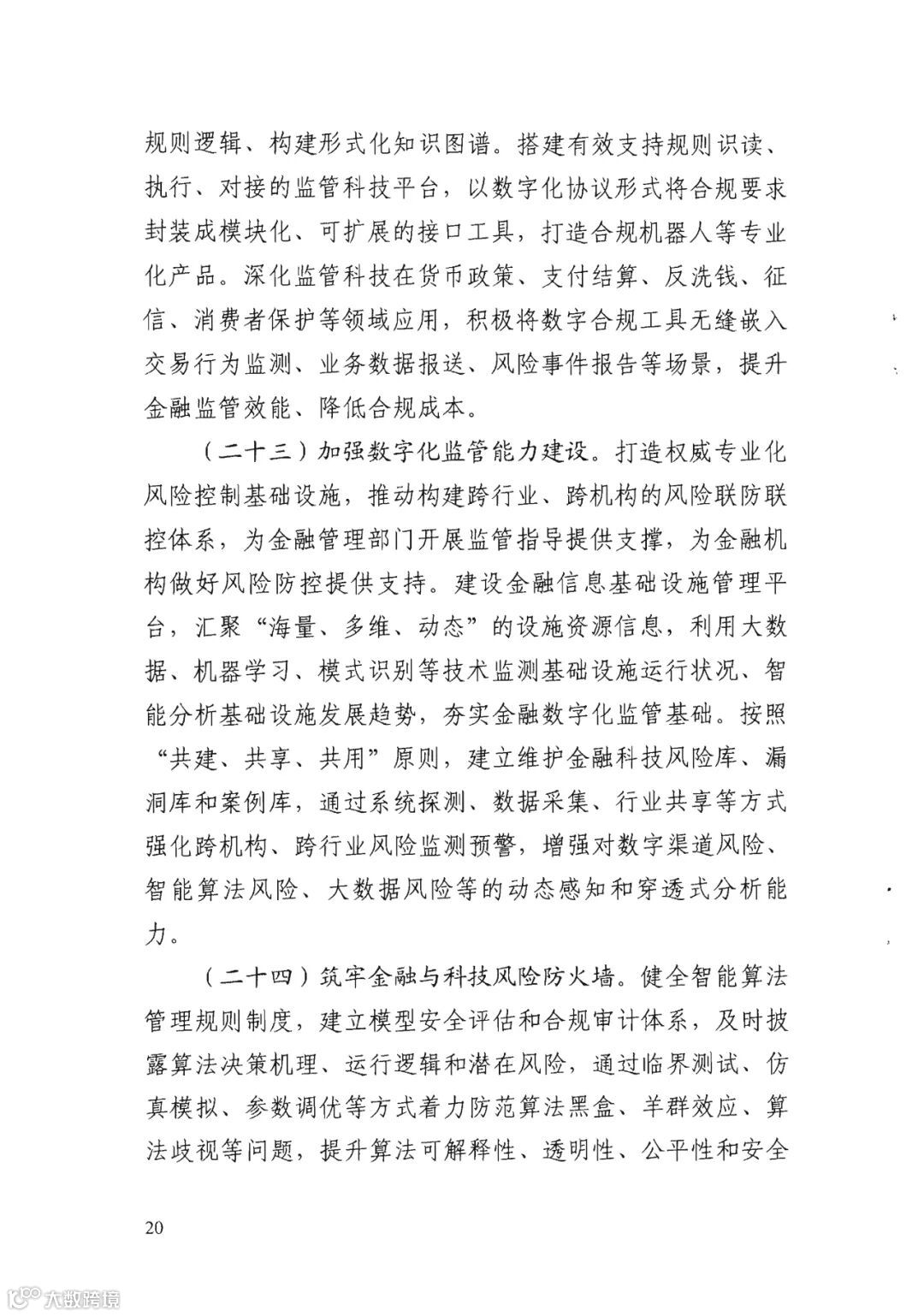 规则逻辑、构建形式化知识图谱。搭建有效支持规则识读、执行、对接的监管科技平台，以数字化协议形式将合规要求封装成模块化、可扩展的接口工具，打造合规机器人等专业化产品。深化监管科技在货币政策、支付结算、反洗钱、征信、消费者保护等领域应用，积极将数字合规工具无缝嵌入交易行为监测、业务数据报送、风险事件报告等场景，提升金融监管效能、降低合规成本。

（二十三）加强数字化监管能力建设。打造权威专业化风险控制基础设施，推动构建跨行业、跨机构的风险联防联控体系，为金融管理部门开展监管指导提供支撑，为金融机构做好风险防控提供支持。建设金融信息基础设施管理平台，汇聚“海量、多维、动态”的设施资源信息，利用大数据、机器学习、模式识别等技术监测基础设施运行状况、智能分析基础设施发展趋势，夯实金融数字化监管基础。按照“共建、共享、共用”原则，建立维护金融科技风险库、漏洞库和案例库，通过系统探测、数据采集、行业共享等方式强化跨机构、跨行业风险监测预警，增强对数字渠道风险、智能算法风险、大数据风险等的动态感知和穿透式分析能力。

（二十四）筑牢金融与科技风险防火墙。健全智能算法管理规则制度，建立模型安全评估和合规审计体系，及时披露算法决策机理、运行逻辑和潜在风险，通过临界测试、仿真模拟、参数调优等方式着力防范算法黑盒、羊群效应、算法歧视等问题，提升算法可解释性、透明性、公平性和安全

20

大数跨境